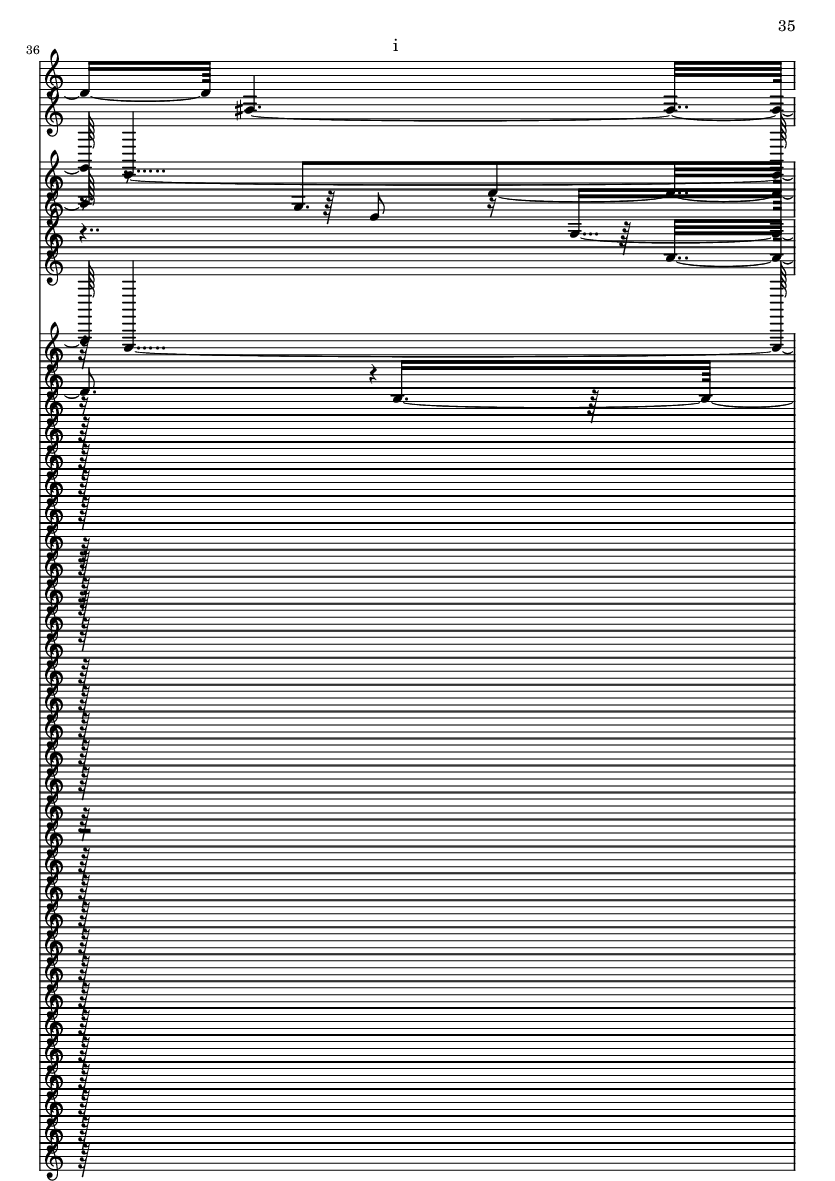 35

36

i